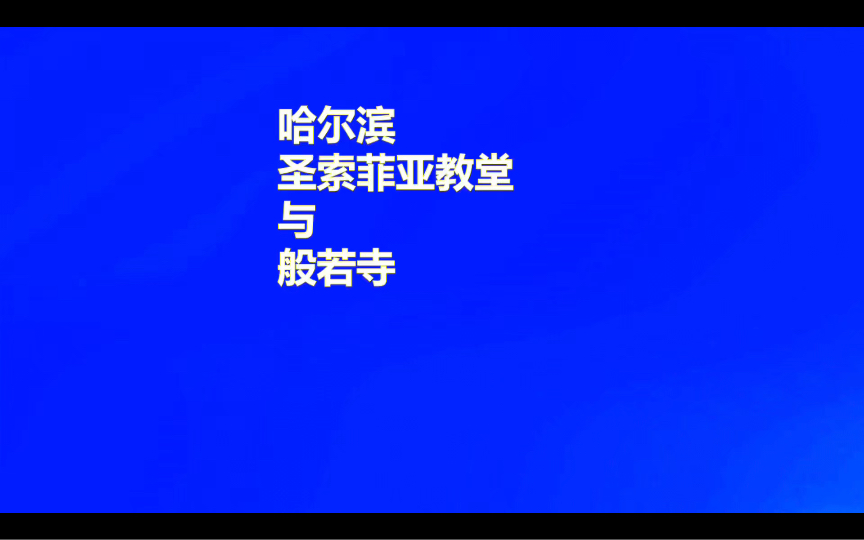 哈尔滨
圣索菲亚教堂
与
般若寺